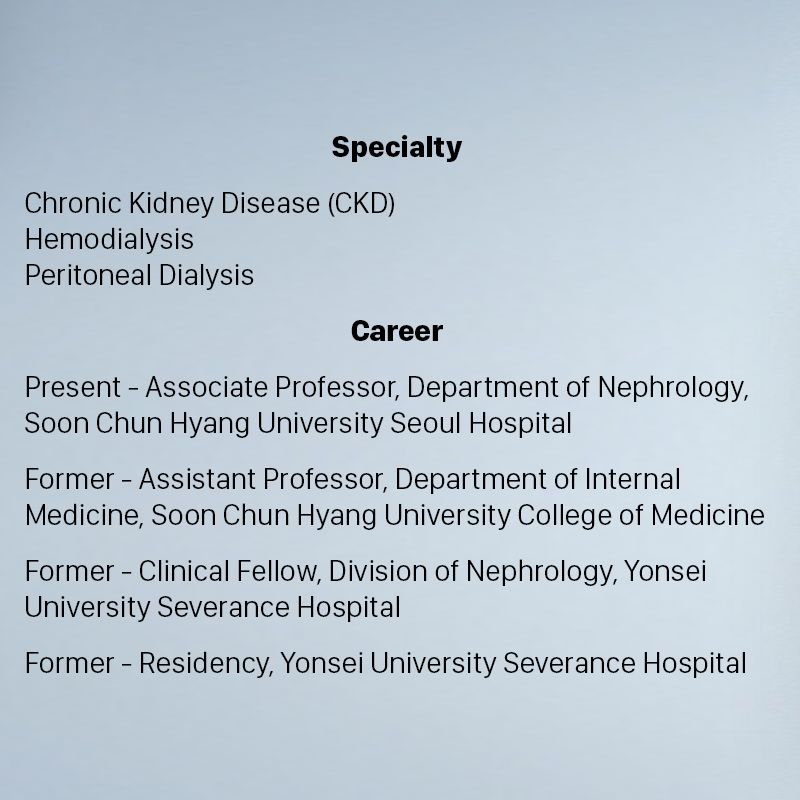 Specialty

Chronic Kidney Disease (CKD)
Hemodialysis
Peritoneal Dialysis

Career

Present - Associate Professor, Department of Nephrology, Soon Chun Hyang University Seoul Hospital

Former - Assistant Professor, Department of Internal Medicine, Soon Chun Hyang University College of Medicine

Former - Clinical Fellow, Division of Nephrology, Yonsei University Severance Hospital

Former - Residency, Yonsei University Severance Hospital